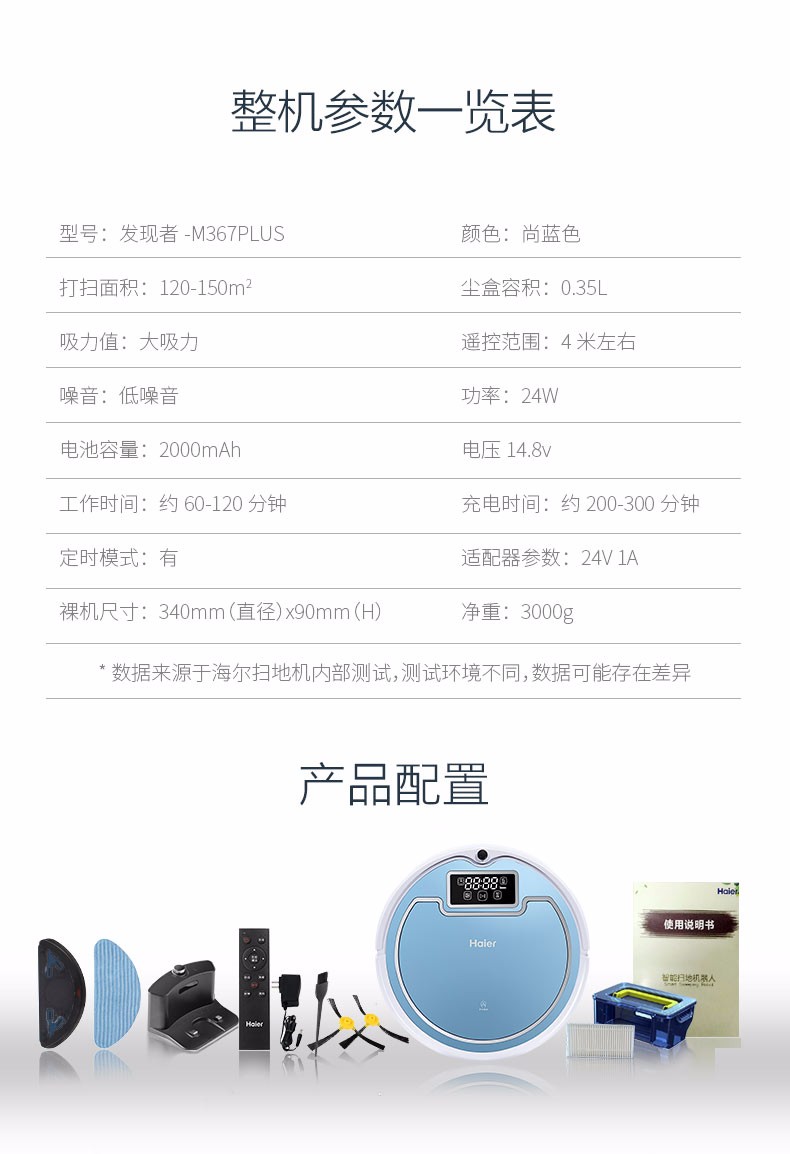 整机参数一览表

| 型号：发现者 -M367PLUS | 颜色：尚蓝色 |
|---|---|
| 打扫面积：120-150m² | 尘盒容积：0.35L |
| 吸力值：大吸力 | 遥控范围：4 米左右 |
| 噪音：低噪音 | 功率：24W |
| 电池容量：2000mAh | 电压 14.8v |
| 工作时间：约 60-120 分钟 | 充电时间：约 200-300 分钟 |
| 定时模式：有 | 适配器参数：24V 1A |
| 裸机尺寸：340mm（直径）x90mm（H） | 净重：3000g |

* 数据来源于海尔扫地机内部测试，测试环境不同，数据可能存在差异

产品配置

Haier

Haier

Haier

使用说明书

智能扫地机器人